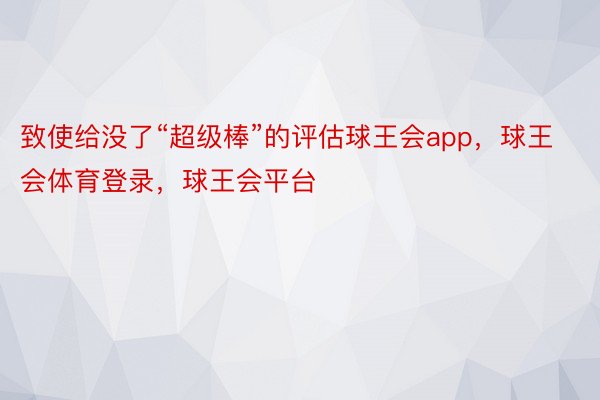 致使给没了“超级棒”的评估球王会app，球王会体育登录，球王会平台